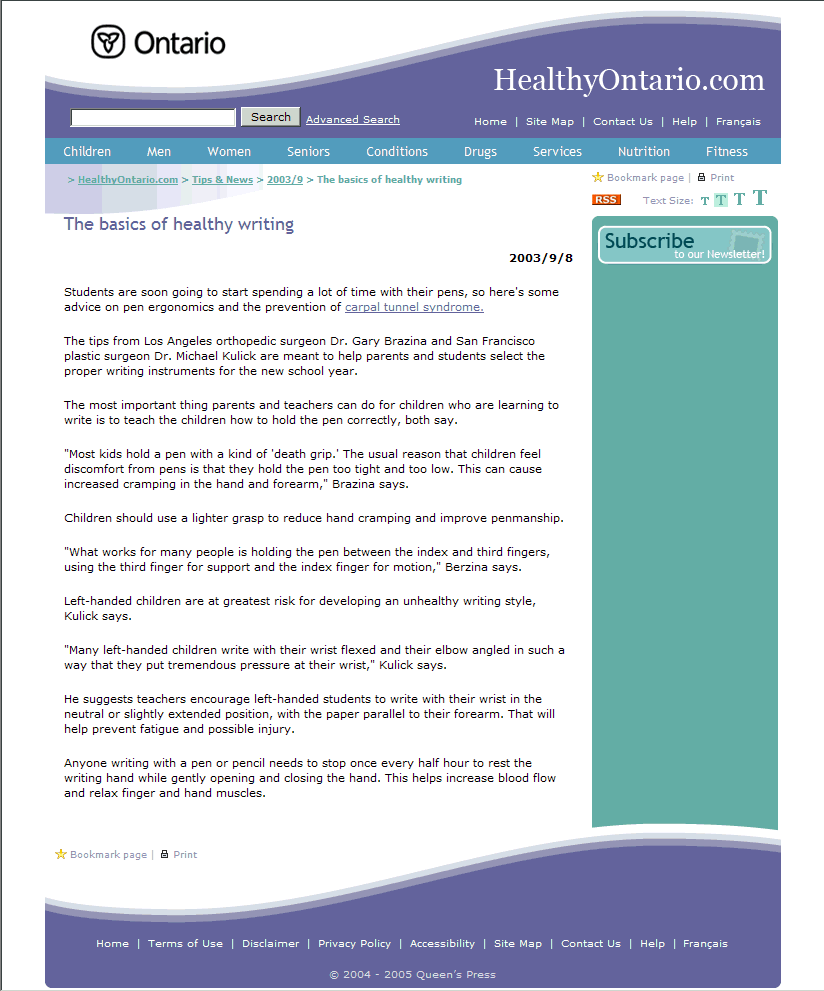 Ontario

HealthyOntario.com

Search Advanced Search

Home | Site Map | Contact Us | Help | Français

Children Men Women Seniors Conditions Drugs Services Nutrition Fitness

> HealthyOntario.com > Tips & News > 2003/9 > The basics of healthy writing

Bookmark page | Print

RSS Text Size: T T T T

The basics of healthy writing

2003/9/8

Students are soon going to start spending a lot of time with their pens, so here's some advice on pen ergonomics and the prevention of carpal tunnel syndrome.

The tips from Los Angeles orthopedic surgeon Dr. Gary Brazina and San Francisco plastic surgeon Dr. Michael Kulick are meant to help parents and students select the proper writing instruments for the new school year.

The most important thing parents and teachers can do for children who are learning to write is to teach the children how to hold the pen correctly, both say.

"Most kids hold a pen with a kind of 'death grip.' The usual reason that children feel discomfort from pens is that they hold the pen too tight and too low. This can cause increased cramping in the hand and forearm," Brazina says.

Children should use a lighter grasp to reduce hand cramping and improve penmanship.

"What works for many people is holding the pen between the index and third fingers, using the third finger for support and the index finger for motion," Berzina says.

Left-handed children are at greatest risk for developing an unhealthy writing style, Kulick says.

"Many left-handed children write with their wrist flexed and their elbow angled in such a way that they put tremendous pressure at their wrist," Kulick says.

He suggests teachers encourage left-handed students to write with their wrist in the neutral or slightly extended position, with the paper parallel to their forearm. That will help prevent fatigue and possible injury.

Anyone writing with a pen or pencil needs to stop once every half hour to rest the writing hand while gently opening and closing the hand. This helps increase blood flow and relax finger and hand muscles.

Subscribe to our Newsletter!

Bookmark page | Print

Home | Terms of Use | Disclaimer | Privacy Policy | Accessibility | Site Map | Contact Us | Help | Français

© 2004 - 2005 Queen's Press